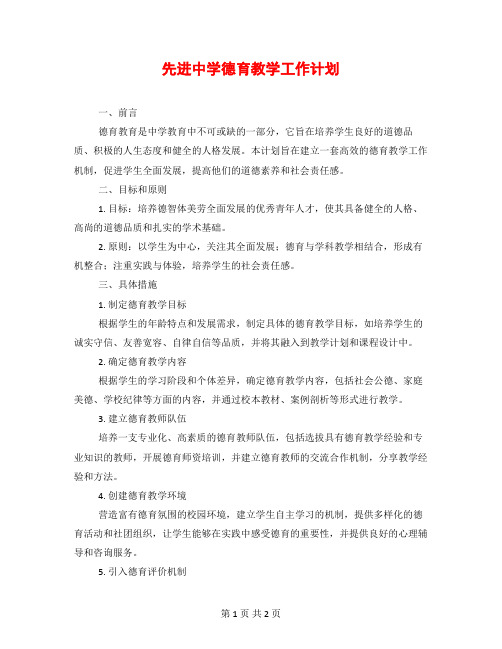 先进中学德育教学工作计划

一、前言

德育教育是中学教育中不可或缺的一部分，它旨在培养学生良好的道德品质、积极的人生态度和健全的人格发展。本计划旨在建立一套高效的德育教学工作机制，促进学生全面发展，提高他们的道德素养和社会责任感。

二、目标和原则

1. 目标：培养德智体美劳全面发展的优秀青年人才，使其具备健全的人格、高尚的道德品质和扎实的学术基础。

2. 原则：以学生为中心，关注其全面发展；德育与学科教学相结合，形成有机整合；注重实践与体验，培养学生的社会责任感。

三、具体措施

1. 制定德育教学目标

根据学生的年龄特点和发展需求，制定具体的德育教学目标，如培养学生的诚实守信、友善宽容、自律自信等品质，并将其融入到教学计划和课程设计中。

2. 确定德育教学内容

根据学生的学习阶段和个体差异，确定德育教学内容，包括社会公德、家庭美德、学校纪律等方面的内容，并通过校本教材、案例剖析等形式进行教学。

3. 建立德育教师队伍

培养一支专业化、高素质的德育教师队伍，包括选拔具有德育教学经验和专业知识的教师，开展德育师资培训，并建立德育教师的交流合作机制，分享教学经验和方法。

4. 创建德育教学环境

营造富有德育氛围的校园环境，建立学生自主学习的机制，提供多样化的德育活动和社团组织，让学生能够在实践中感受德育的重要性，并提供良好的心理辅导和咨询服务。

5. 引入德育评价机制

第 1 页 共 2 页